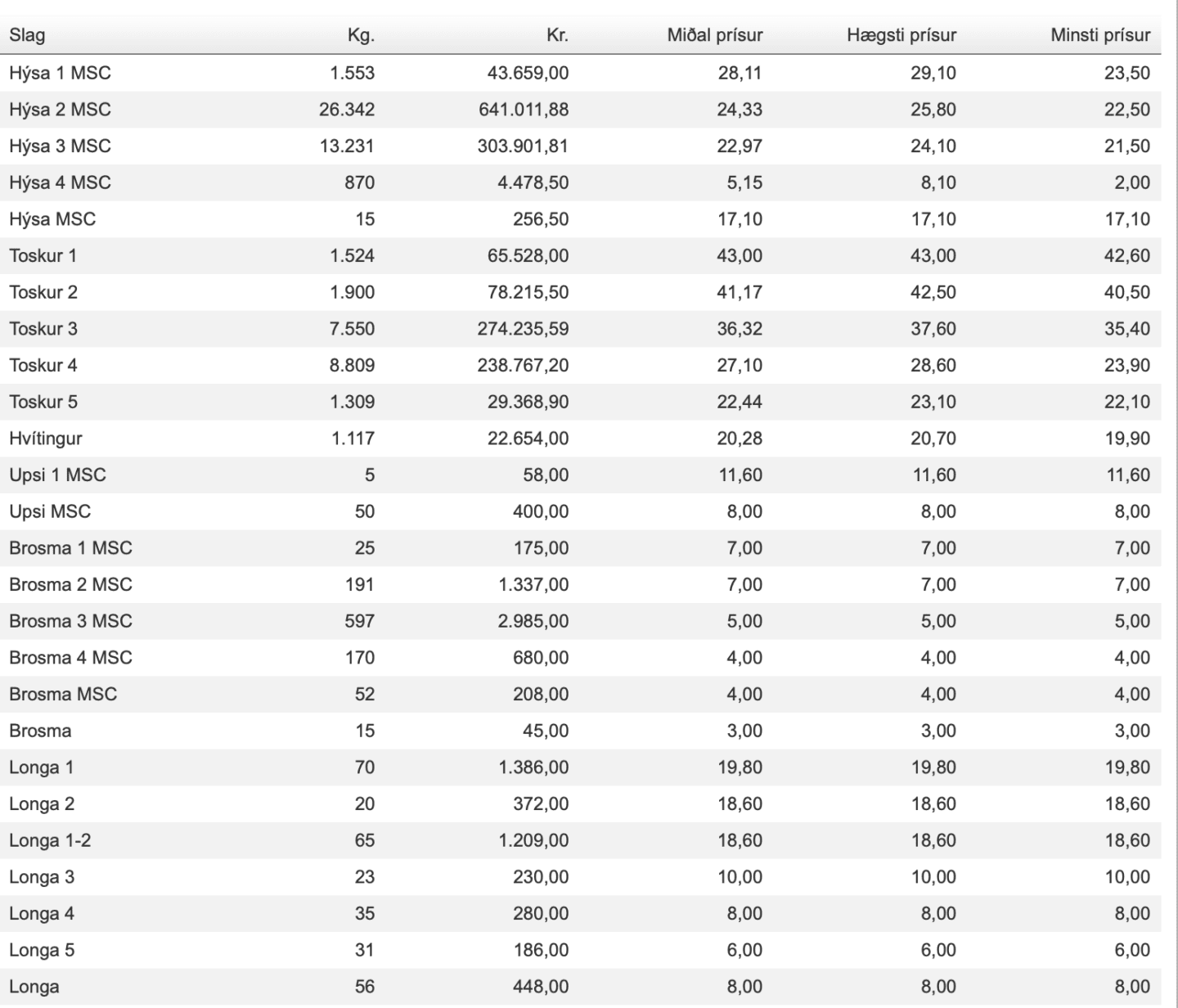 | Slag | Kg. | Kr. | Miðal prísur | Hægsti prísur | Minsti prísur |
|---|---|---|---|---|---|
| Hýsa 1 MSC | 1.553 | 43.659,00 | 28,11 | 29,10 | 23,50 |
| Hýsa 2 MSC | 26.342 | 641.011,88 | 24,33 | 25,80 | 22,50 |
| Hýsa 3 MSC | 13.231 | 303.901,81 | 22,97 | 24,10 | 21,50 |
| Hýsa 4 MSC | 870 | 4.478,50 | 5,15 | 8,10 | 2,00 |
| Hýsa MSC | 15 | 256,50 | 17,10 | 17,10 | 17,10 |
| Toskur 1 | 1.524 | 65.528,00 | 43,00 | 43,00 | 42,60 |
| Toskur 2 | 1.900 | 78.215,50 | 41,17 | 42,50 | 40,50 |
| Toskur 3 | 7.550 | 274.235,59 | 36,32 | 37,60 | 35,40 |
| Toskur 4 | 8.809 | 238.767,20 | 27,10 | 28,60 | 23,90 |
| Toskur 5 | 1.309 | 29.368,90 | 22,44 | 23,10 | 22,10 |
| Hvítingur | 1.117 | 22.654,00 | 20,28 | 20,70 | 19,90 |
| Upsi 1 MSC | 5 | 58,00 | 11,60 | 11,60 | 11,60 |
| Upsi MSC | 50 | 400,00 | 8,00 | 8,00 | 8,00 |
| Brosma 1 MSC | 25 | 175,00 | 7,00 | 7,00 | 7,00 |
| Brosma 2 MSC | 191 | 1.337,00 | 7,00 | 7,00 | 7,00 |
| Brosma 3 MSC | 597 | 2.985,00 | 5,00 | 5,00 | 5,00 |
| Brosma 4 MSC | 170 | 680,00 | 4,00 | 4,00 | 4,00 |
| Brosma MSC | 52 | 208,00 | 4,00 | 4,00 | 4,00 |
| Brosma | 15 | 45,00 | 3,00 | 3,00 | 3,00 |
| Longa 1 | 70 | 1.386,00 | 19,80 | 19,80 | 19,80 |
| Longa 2 | 20 | 372,00 | 18,60 | 18,60 | 18,60 |
| Longa 1-2 | 65 | 1.209,00 | 18,60 | 18,60 | 18,60 |
| Longa 3 | 23 | 230,00 | 10,00 | 10,00 | 10,00 |
| Longa 4 | 35 | 280,00 | 8,00 | 8,00 | 8,00 |
| Longa 5 | 31 | 186,00 | 6,00 | 6,00 | 6,00 |
| Longa | 56 | 448,00 | 8,00 | 8,00 | 8,00 |